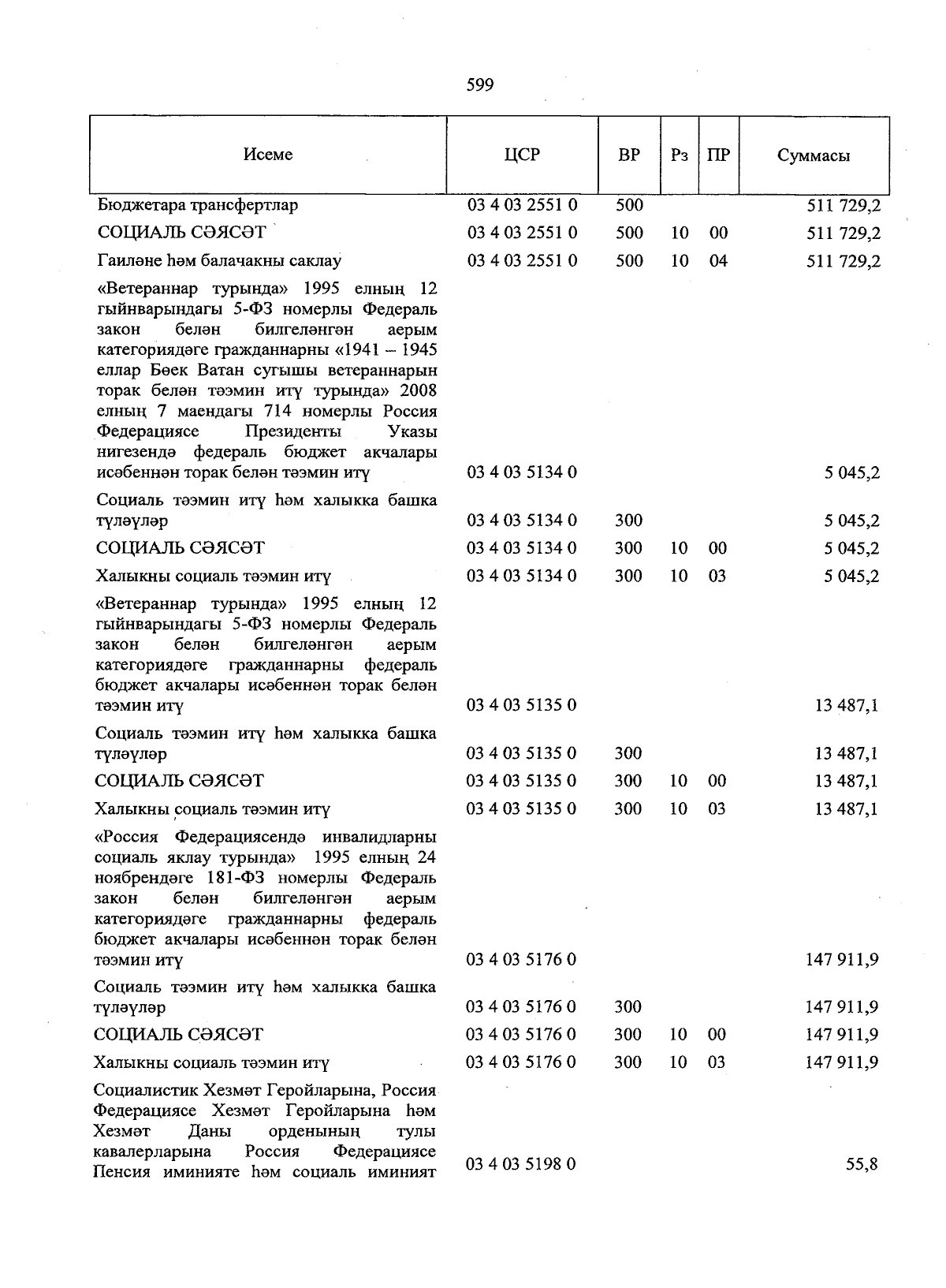 599

| Исеме | ЦСР | ВР | Рз | ПР | Суммасы |
|---|---|---|---|---|---|
| Бюджетара трансфертлар | 03 4 03 2551 0 | 500 | | | 511 729,2 |
| СОЦИАЛЬ СӘЯСӘТ | 03 4 03 2551 0 | 500 | 10 | 00 | 511 729,2 |
| Гаиләне һәм балачакны саклау | 03 4 03 2551 0 | 500 | 10 | 04 | 511 729,2 |
| «Ветераннар турында» 1995 елның 12 гыйнварындагы 5-ФЗ номерлы Федераль закон белән билгеләнгән аерым категориядәге гражданнарны «1941 – 1945 еллар Бөек Ватан сугышы ветераннарын торак белән тәэмин итү турында» 2008 елның 7 маендагы 714 номерлы Россия Федерациясе Президенты Указы нигезендә федераль бюджет акчалары исәбеннән торак белән тәэмин итү | 03 4 03 5134 0 | | | | 5 045,2 |
| Социаль тәэмин итү һәм халыкка башка түләүләр | 03 4 03 5134 0 | 300 | | | 5 045,2 |
| СОЦИАЛЬ СӘЯСӘТ | 03 4 03 5134 0 | 300 | 10 | 00 | 5 045,2 |
| Халыкны социаль тәэмин итү | 03 4 03 5134 0 | 300 | 10 | 03 | 5 045,2 |
| «Ветераннар турында» 1995 елның 12 гыйнварындагы 5-ФЗ номерлы Федераль закон белән билгеләнгән аерым категориядәге гражданнарны федераль бюджет акчалары исәбеннән торак белән тәэмин итү | 03 4 03 5135 0 | | | | 13 487,1 |
| Социаль тәэмин итү һәм халыкка башка түләүләр | 03 4 03 5135 0 | 300 | | | 13 487,1 |
| СОЦИАЛЬ СӘЯСӘТ | 03 4 03 5135 0 | 300 | 10 | 00 | 13 487,1 |
| Халыкны социаль тәэмин итү | 03 4 03 5135 0 | 300 | 10 | 03 | 13 487,1 |
| «Россия Федерациясендә инвалидларны социаль яклау турында» 1995 елның 24 ноябрендәге 181-ФЗ номерлы Федераль закон белән билгеләнгән аерым категориядәге гражданнарны федераль бюджет акчалары исәбеннән торак белән тәэмин итү | 03 4 03 5176 0 | | | | 147 911,9 |
| Социаль тәэмин итү һәм халыкка башка түләүләр | 03 4 03 5176 0 | 300 | | | 147 911,9 |
| СОЦИАЛЬ СӘЯСӘТ | 03 4 03 5176 0 | 300 | 10 | 00 | 147 911,9 |
| Халыкны социаль тәэмин итү | 03 4 03 5176 0 | 300 | 10 | 03 | 147 911,9 |
| Социалистик Хезмәт Геройларына, Россия Федерациясе Хезмәт Геройларына һәм Хезмәт Даны орденының тулы кавалерларына Россия Федерациясе Пенсия иминияте һәм социаль иминият | 03 4 03 5198 0 | | | | 55,8 |